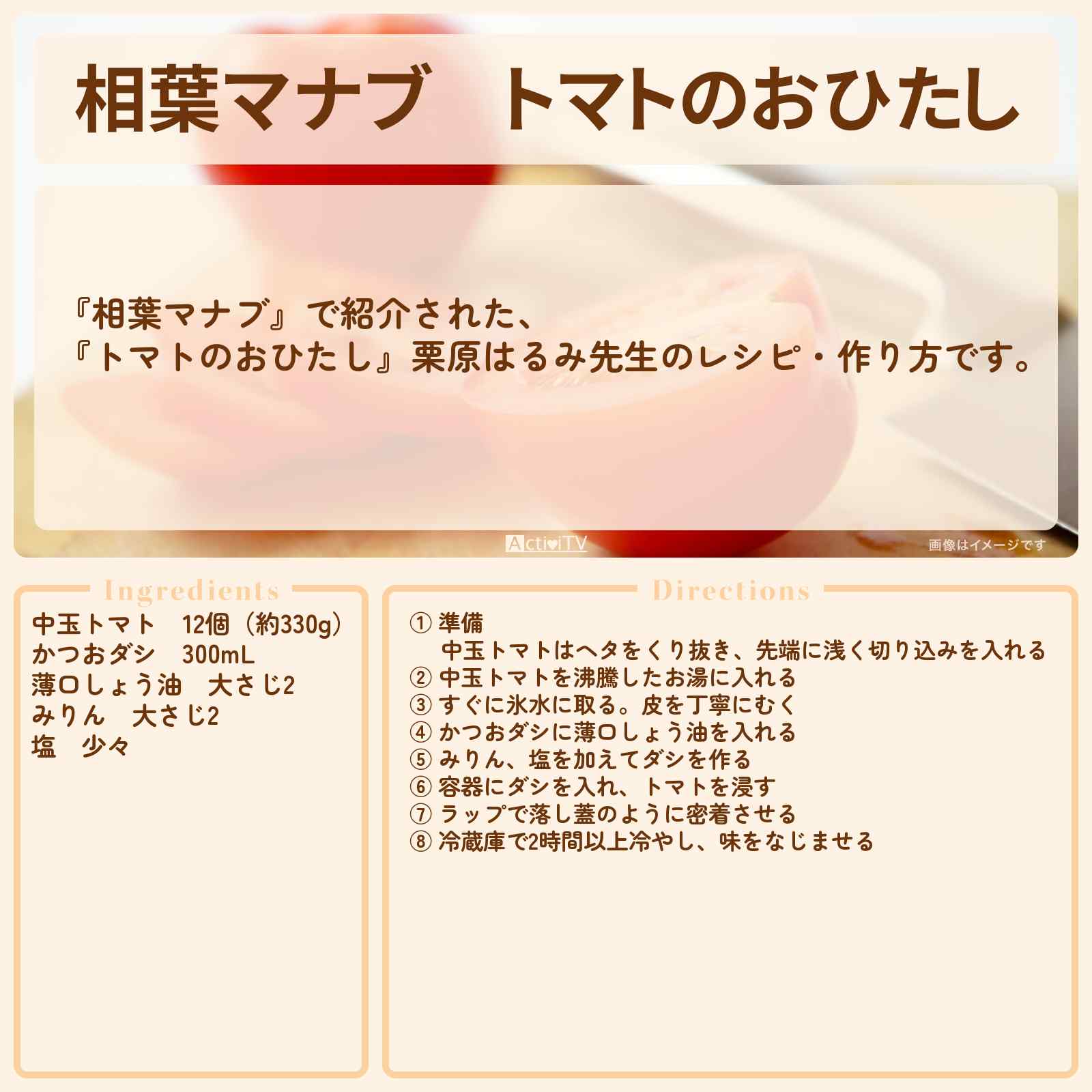 相葉マナブ　トマトのおひたし

『相葉マナブ』で紹介された、
『トマトのおひたし』栗原はるみ先生のレシピ・作り方です。

ActiviTV

画像はイメージです

Ingredients

中玉トマト　12個（約330g）
かつおダシ　300mL
薄口しょう油　大さじ2
みりん　大さじ2
塩　少々

Directions

① 準備
中玉トマトはヘタをくり抜き、先端に浅く切り込みを入れる
② 中玉トマトを沸騰したお湯に入れる
③ すぐに氷水に取る。皮を丁寧にむく
④ かつおダシに薄口しょう油を入れる
⑤ みりん、塩を加えてダシを作る
⑥ 容器にダシを入れ、トマトを浸す
⑦ ラップで落し蓋のように密着させる
⑧ 冷蔵庫で2時間以上冷やし、味をなじませる